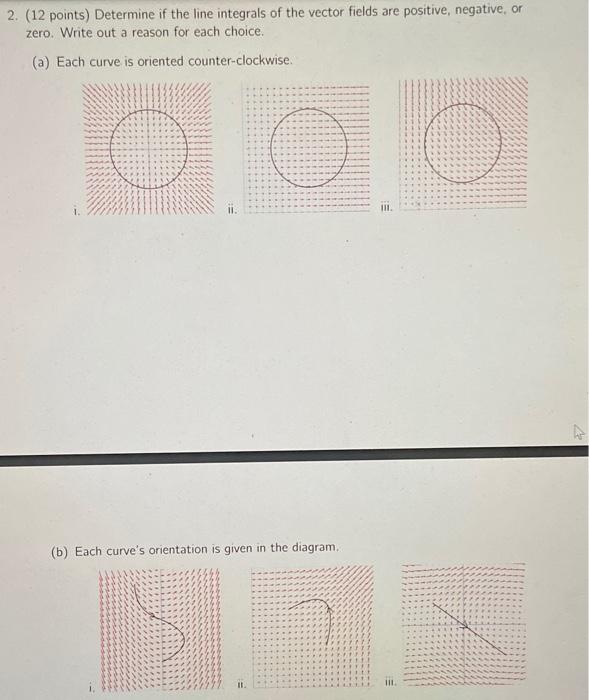 2. (12 points) Determine if the line integrals of the vector fields are positive, negative, or zero. Write out a reason for each choice.

(a) Each curve is oriented counter-clockwise.

i.

ii.

iii.

(b) Each curve's orientation is given in the diagram.

i.

ii.

iii.